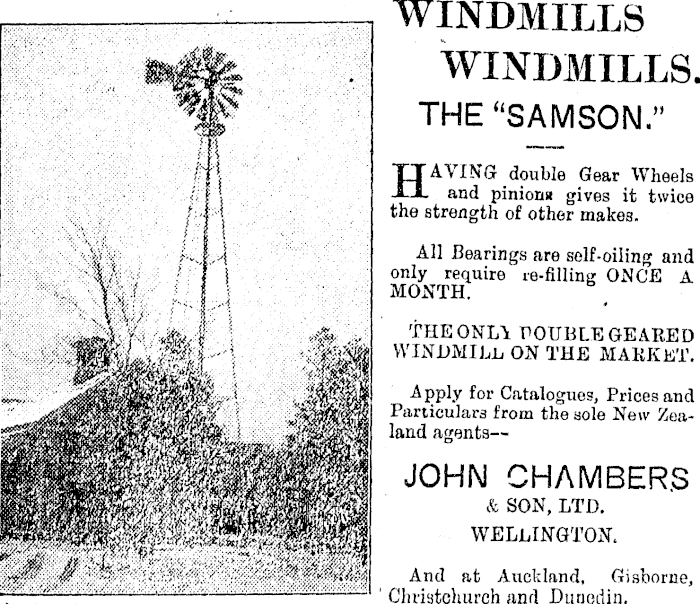 WINDMILLS

WINDMILLS.

THE "SAMSON."

HAVING double Gear Wheels and pinions gives it twice the strength of other makes.

All Bearings are self-oiling and only require re-filling ONCE A MONTH.

THE ONLY DOUBLE GEARED WINDMILL ON THE MARKET.

Apply for Catalogues, Prices and Particulars from the sole New Zealand agents--

JOHN CHAMBERS & SON, LTD. WELLINGTON.

And at Auckland, Gisborne, Christchurch and Dunedin.